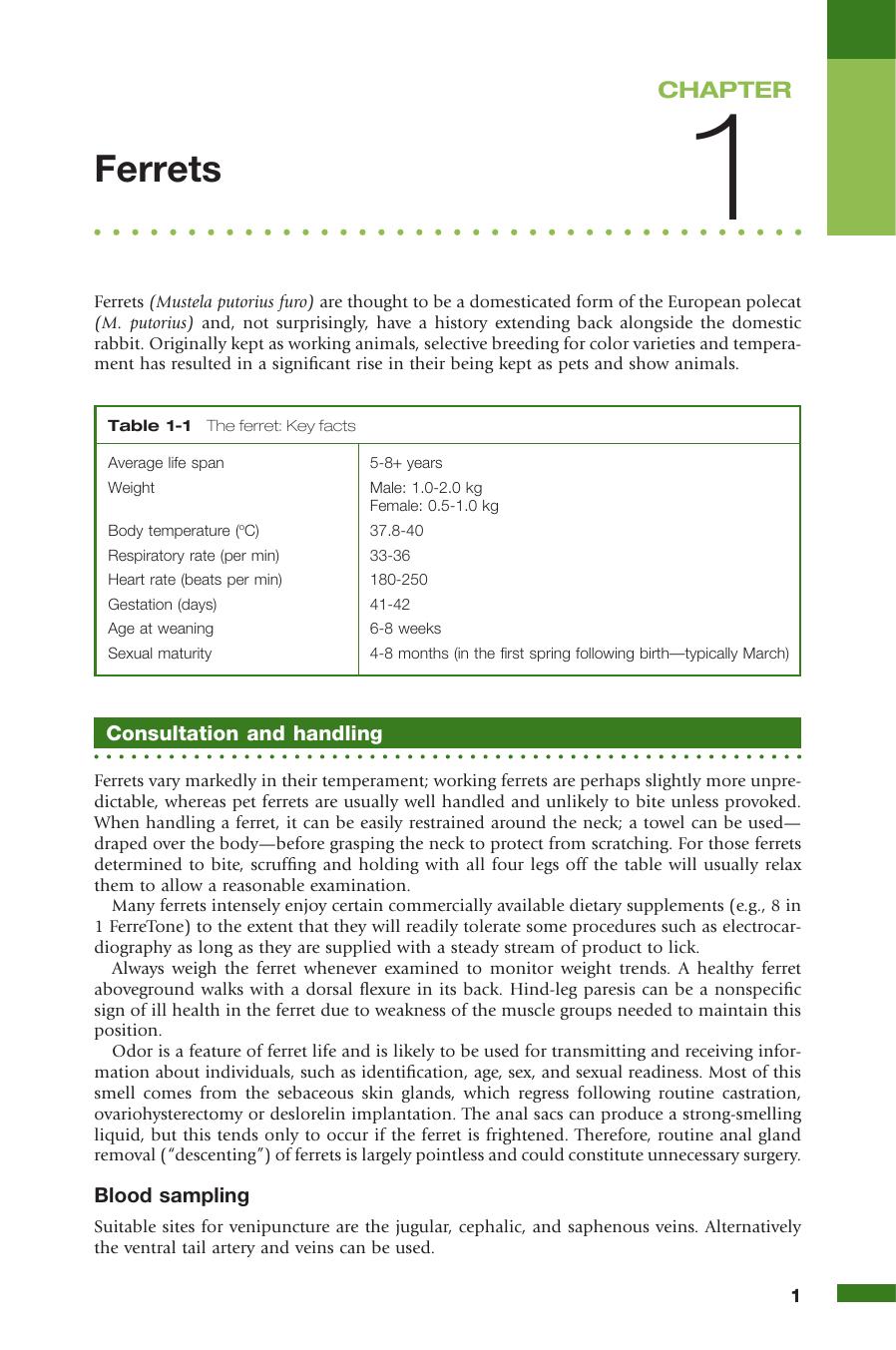 CHAPTER
1

Ferrets

Ferrets (Mustela putorius furo) are thought to be a domesticated form of the European polecat (M. putorius) and, not surprisingly, have a history extending back alongside the domestic rabbit. Originally kept as working animals, selective breeding for color varieties and temperament has resulted in a significant rise in their being kept as pets and show animals.

Table 1-1 The ferret: Key facts

| Average life span | 5-8+ years |
|---|---|
| Weight | Male: 1.0-2.0 kg Female: 0.5-1.0 kg |
| Body temperature (°C) | 37.8-40 |
| Respiratory rate (per min) | 33-36 |
| Heart rate (beats per min) | 180-250 |
| Gestation (days) | 41-42 |
| Age at weaning | 6-8 weeks |
| Sexual maturity | 4-8 months (in the first spring following birth—typically March) |

Consultation and handling

Ferrets vary markedly in their temperament; working ferrets are perhaps slightly more unpredictable, whereas pet ferrets are usually well handled and unlikely to bite unless provoked. When handling a ferret, it can be easily restrained around the neck; a towel can be used—draped over the body—before grasping the neck to protect from scratching. For those ferrets determined to bite, scruffing and holding with all four legs off the table will usually relax them to allow a reasonable examination.

Many ferrets intensely enjoy certain commercially available dietary supplements (e.g., 8 in 1 FerreTone) to the extent that they will readily tolerate some procedures such as electrocardiography as long as they are supplied with a steady stream of product to lick.

Always weigh the ferret whenever examined to monitor weight trends. A healthy ferret aboveground walks with a dorsal flexure in its back. Hind-leg paresis can be a nonspecific sign of ill health in the ferret due to weakness of the muscle groups needed to maintain this position.

Odor is a feature of ferret life and is likely to be used for transmitting and receiving information about individuals, such as identification, age, sex, and sexual readiness. Most of this smell comes from the sebaceous skin glands, which regress following routine castration, ovariohysterectomy or deslorelin implantation. The anal sacs can produce a strong-smelling liquid, but this tends only to occur if the ferret is frightened. Therefore, routine anal gland removal ("descenting") of ferrets is largely pointless and could constitute unnecessary surgery.

Blood sampling

Suitable sites for venipuncture are the jugular, cephalic, and saphenous veins. Alternatively the ventral tail artery and veins can be used.

1